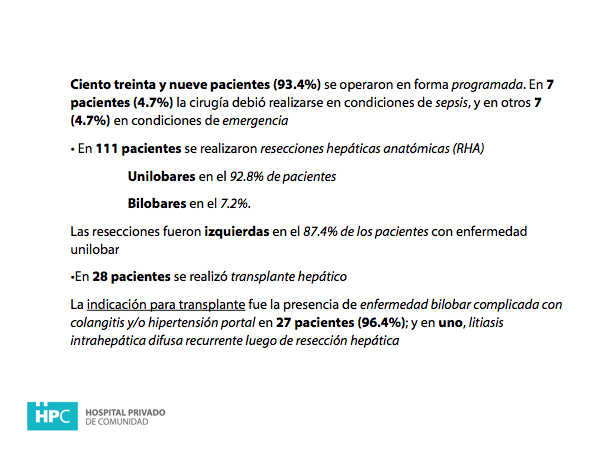 Ciento treinta y nueve pacientes (93.4%) se operaron en forma programada. En 7 pacientes (4.7%) la cirugía debió realizarse en condiciones de sepsis, y en otros 7 (4.7%) en condiciones de emergencia

• En 111 pacientes se realizaron resecciones hepáticas anatómicas (RHA)

Unilobares en el 92.8% de pacientes

Bilobares en el 7.2%.

Las resecciones fueron izquierdas en el 87.4% de los pacientes con enfermedad unilobar

•En 28 pacientes se realizó transplante hepático

La indicación para transplante fue la presencia de enfermedad bilobar complicada con colangitis y/o hipertensión portal en 27 pacientes (96.4%); y en uno, litiasis intrahepática difusa recurrente luego de resección hepática

HPC HOSPITAL PRIVADO DE COMUNIDAD